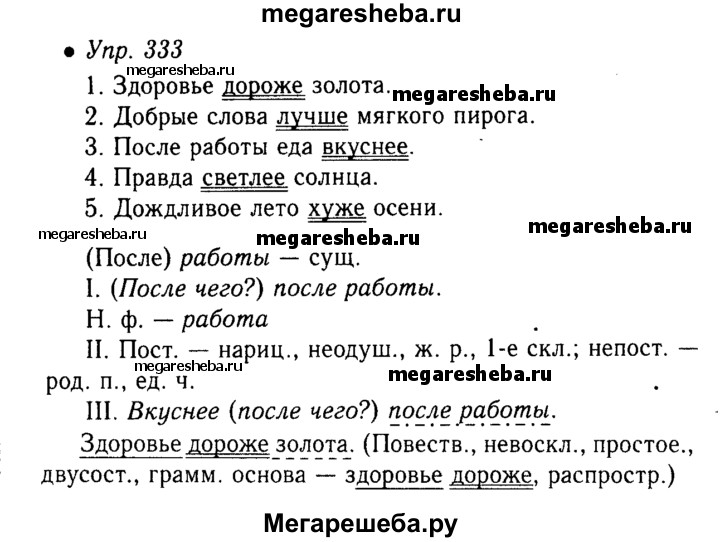 megaresheba.ru

• Упр. 333

megaresheba.ru

1. Здоровье дороже золота. megaresheba.ru

2. Добрые слова лучше мягкого пирога.

3. После работы еда вкуснее.

4. Правда светлее солнца.

5. Дождливое лето хуже осени.

megaresheba.ru megaresheba.ru megaresheba.ru

(После) работы — сущ.

I. (После чего?) после работы.

Н. ф. — работа

II. Пост. — нариц., неодуш., ж. р., 1-е скл.; непост. — род. п., ед. ч.

megaresheba.ru megaresheba.ru

III. Вкуснее (после чего?) после работы.

Здоровье дороже золота. (Повеств., невоскл., простое., двусост., грамм. основа — здоровье дороже, распростр.)

Мегарешеба.ру